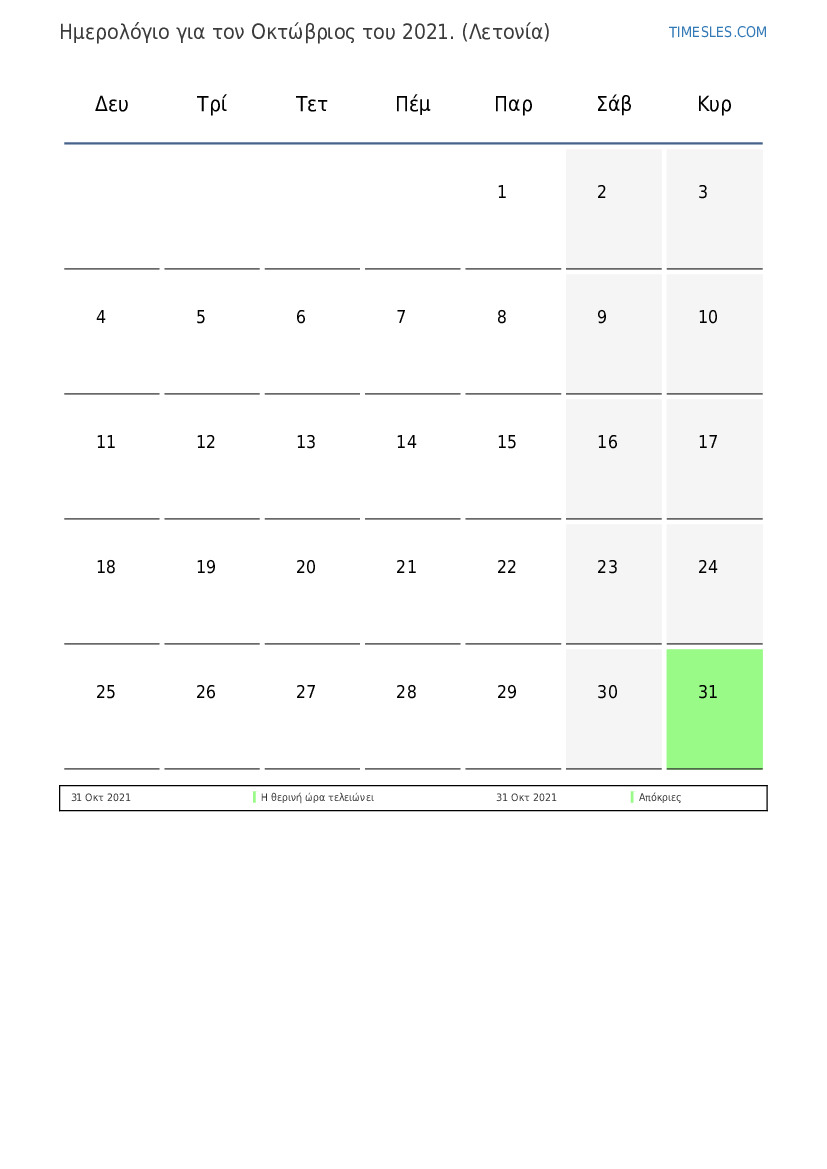 Ημερολόγιο για τον Οκτώβριος του 2021. (Λετονία)

TIMESLES.COM

| Δευ | Τρί | Τετ | Πέμ | Παρ | Σάβ | Κυρ |
|---|---|---|---|---|---|---|
| | | | | 1 | 2 | 3 |
| 4 | 5 | 6 | 7 | 8 | 9 | 10 |
| 11 | 12 | 13 | 14 | 15 | 16 | 17 |
| 18 | 19 | 20 | 21 | 22 | 23 | 24 |
| 25 | 26 | 27 | 28 | 29 | 30 | 31 |

| 31 Οκτ 2021 | Η θερινή ώρα τελειώνει | 31 Οκτ 2021 | Απόκριες |
|---|---|---|---|